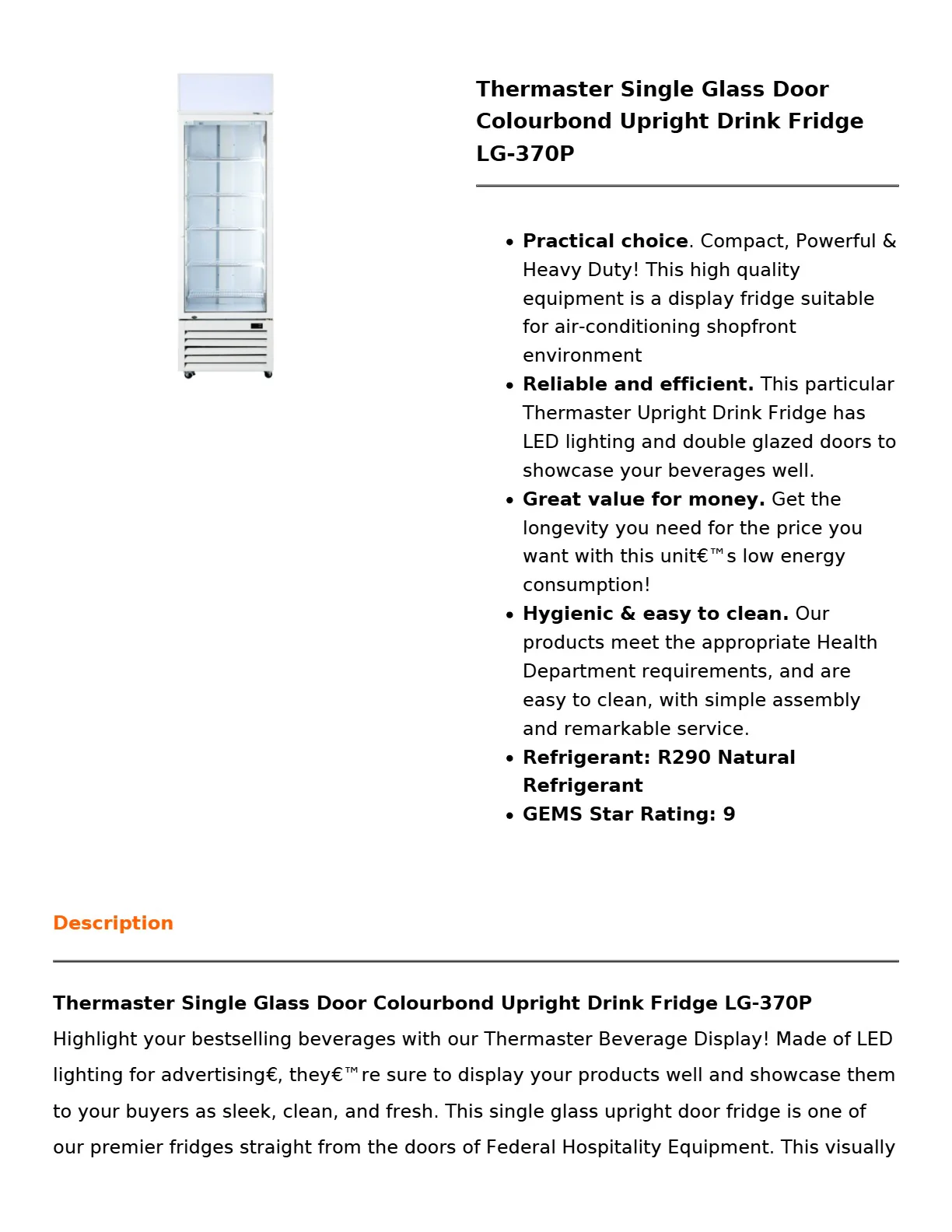 Thermaster Single Glass Door Colourbond Upright Drink Fridge LG-370P

• Practical choice. Compact, Powerful & Heavy Duty! This high quality equipment is a display fridge suitable for air-conditioning shopfront environment
• Reliable and efficient. This particular Thermaster Upright Drink Fridge has LED lighting and double glazed doors to showcase your beverages well.
• Great value for money. Get the longevity you need for the price you want with this unit€™s low energy consumption!
• Hygienic & easy to clean. Our products meet the appropriate Health Department requirements, and are easy to clean, with simple assembly and remarkable service.
• Refrigerant: R290 Natural Refrigerant
• GEMS Star Rating: 9

Description

Thermaster Single Glass Door Colourbond Upright Drink Fridge LG-370P

Highlight your bestselling beverages with our Thermaster Beverage Display! Made of LED lighting for advertising€, they€™re sure to display your products well and showcase them to your buyers as sleek, clean, and fresh. This single glass upright door fridge is one of our premier fridges straight from the doors of Federal Hospitality Equipment. This visually